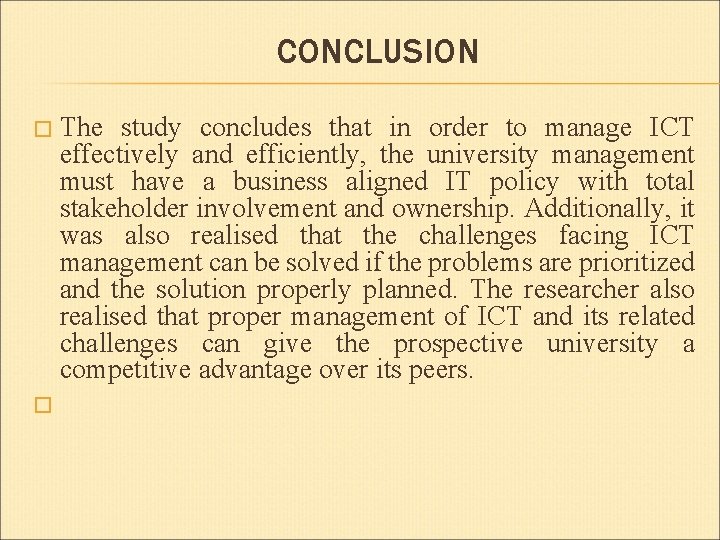 CONCLUSION

The study concludes that in order to manage ICT effectively and efficiently, the university management must have a business aligned IT policy with total stakeholder involvement and ownership. Additionally, it was also realised that the challenges facing ICT management can be solved if the problems are prioritized and the solution properly planned. The researcher also realised that proper management of ICT and its related challenges can give the prospective university a competitive advantage over its peers.